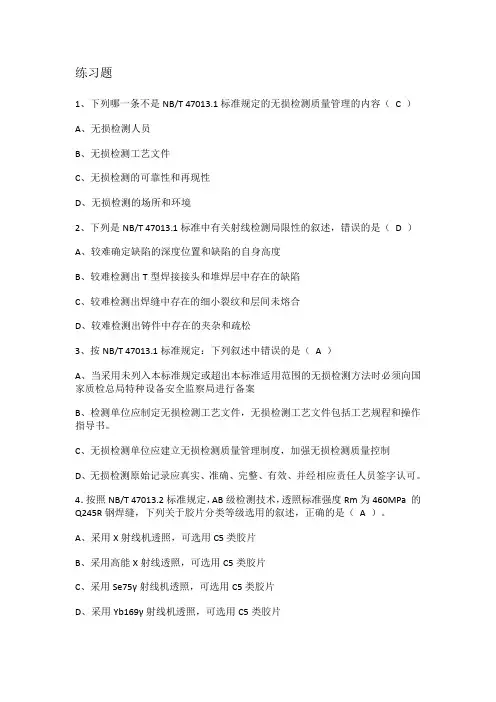 练习题

1、下列哪一条不是 NB/T 47013.1 标准规定的无损检测质量管理的内容（ C ）

A、无损检测人员

B、无损检测工艺文件

C、无损检测的可靠性和再现性

D、无损检测的场所和环境

2、下列是 NB/T 47013.1 标准中有关射线检测局限性的叙述，错误的是（ D ）

A、较难确定缺陷的深度位置和缺陷的自身高度

B、较难检测出 T 型焊接接头和堆焊层中存在的缺陷

C、较难检测出焊缝中存在的细小裂纹和层间未熔合

D、较难检测出铸件中存在的夹杂和疏松

3、按 NB/T 47013.1 标准规定：下列叙述中错误的是（ A ）

A、当采用未列入本标准规定或超出本标准适用范围的无损检测方法时必须向国家质检总局特种设备安全监察局进行备案

B、检测单位应制定无损检测工艺文件，无损检测工艺文件包括工艺规程和操作指导书。

C、无损检测单位应建立无损检测质量管理制度，加强无损检测质量控制

D、无损检测原始记录应真实、准确、完整、有效、并经相应责任人员签字认可。

4. 按照 NB/T 47013.2 标准规定，AB 级检测技术，透照标准强度 Rm 为 460MPa 的 Q245R 钢焊缝，下列关于胶片分类等级选用的叙述，正确的是（ A ）。

A、采用 X 射线机透照，可选用 C5 类胶片

B、采用高能 X 射线透照，可选用 C5 类胶片

C、采用 Se75γ 射线机透照，可选用 C5 类胶片

D、采用 Yb169γ 射线机透照，可选用 C5 类胶片